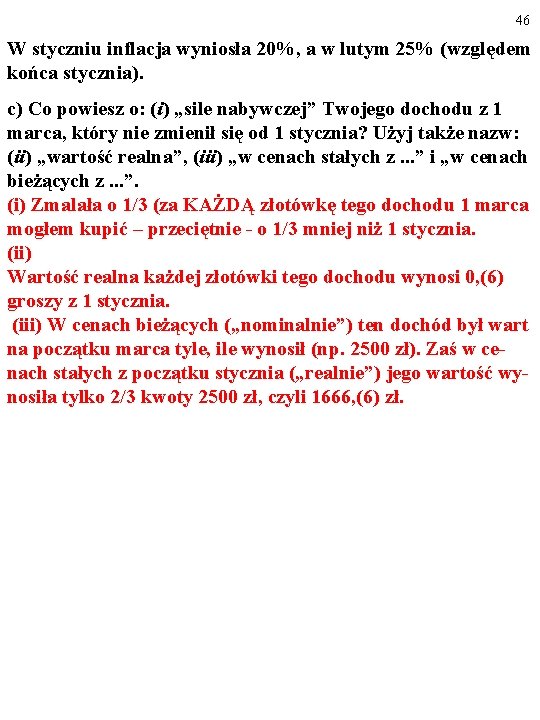 46

W styczniu inflacja wyniosła 20%, a w lutym 25% (względem końca stycznia).

c) Co powiesz o: (i) „sile nabywczej” Twojego dochodu z 1 marca, który nie zmienił się od 1 stycznia? Użyj także nazw: (ii) „wartość realna”, (iii) „w cenach stałych z ...” i „w cenach bieżących z ...”.
(i) Zmalała o 1/3 (za KAŻDĄ złotówkę tego dochodu 1 marca mogłem kupić – przeciętnie - o 1/3 mniej niż 1 stycznia.
(ii)
Wartość realna każdej złotówki tego dochodu wynosi 0,(6) groszy z 1 stycznia.
(iii) W cenach bieżących („nominalnie”) ten dochód był wart na początku marca tyle, ile wynosił (np. 2500 zł). Zaś w cenach stałych z początku stycznia („realnie”) jego wartość wynosiła tylko 2/3 kwoty 2500 zł, czyli 1666,(6) zł.